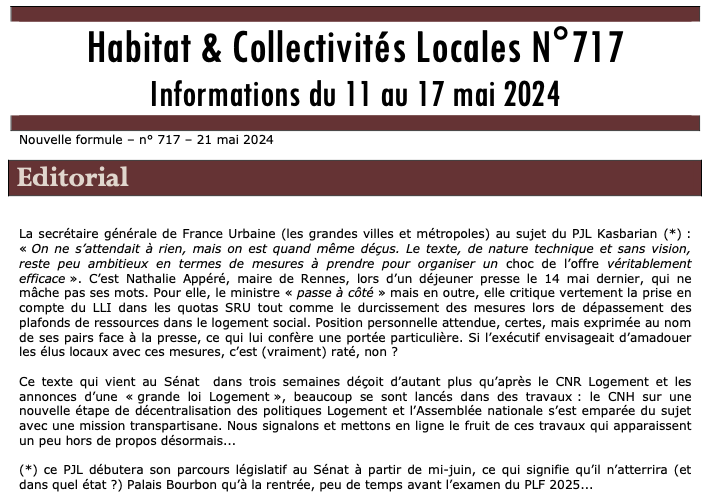 Habitat & Collectivités Locales N°717
Informations du 11 au 17 mai 2024

Nouvelle formule – n° 717 – 21 mai 2024

Editorial

La secrétaire générale de France Urbaine (les grandes villes et métropoles) au sujet du PJL Kasbarian (*) : « On ne s'attendait à rien, mais on est quand même déçus. Le texte, de nature technique et sans vision, reste peu ambitieux en termes de mesures à prendre pour organiser un choc de l'offre véritablement efficace ». C'est Nathalie Appéré, maire de Rennes, lors d'un déjeuner presse le 14 mai dernier, qui ne mâche pas ses mots. Pour elle, le ministre « passe à côté » mais en outre, elle critique vertement la prise en compte du LLI dans les quotas SRU tout comme le durcissement des mesures lors de dépassement des plafonds de ressources dans le logement social. Position personnelle attendue, certes, mais exprimée au nom de ses pairs face à la presse, ce qui lui confère une portée particulière. Si l'exécutif envisageait d'amadouer les élus locaux avec ces mesures, c'est (vraiment) raté, non ?

Ce texte qui vient au Sénat dans trois semaines déçoit d'autant plus qu'après le CNR Logement et les annonces d'une « grande loi Logement », beaucoup se sont lancés dans des travaux : le CNH sur une nouvelle étape de décentralisation des politiques Logement et l'Assemblée nationale s'est emparée du sujet avec une mission transpartisane. Nous signalons et mettons en ligne le fruit de ces travaux qui apparaissent un peu hors de propos désormais...

(*) ce PJL débutera son parcours législatif au Sénat à partir de mi-juin, ce qui signifie qu'il n'atterrira (et dans quel état ?) Palais Bourbon qu'à la rentrée, peu de temps avant l'examen du PLF 2025...